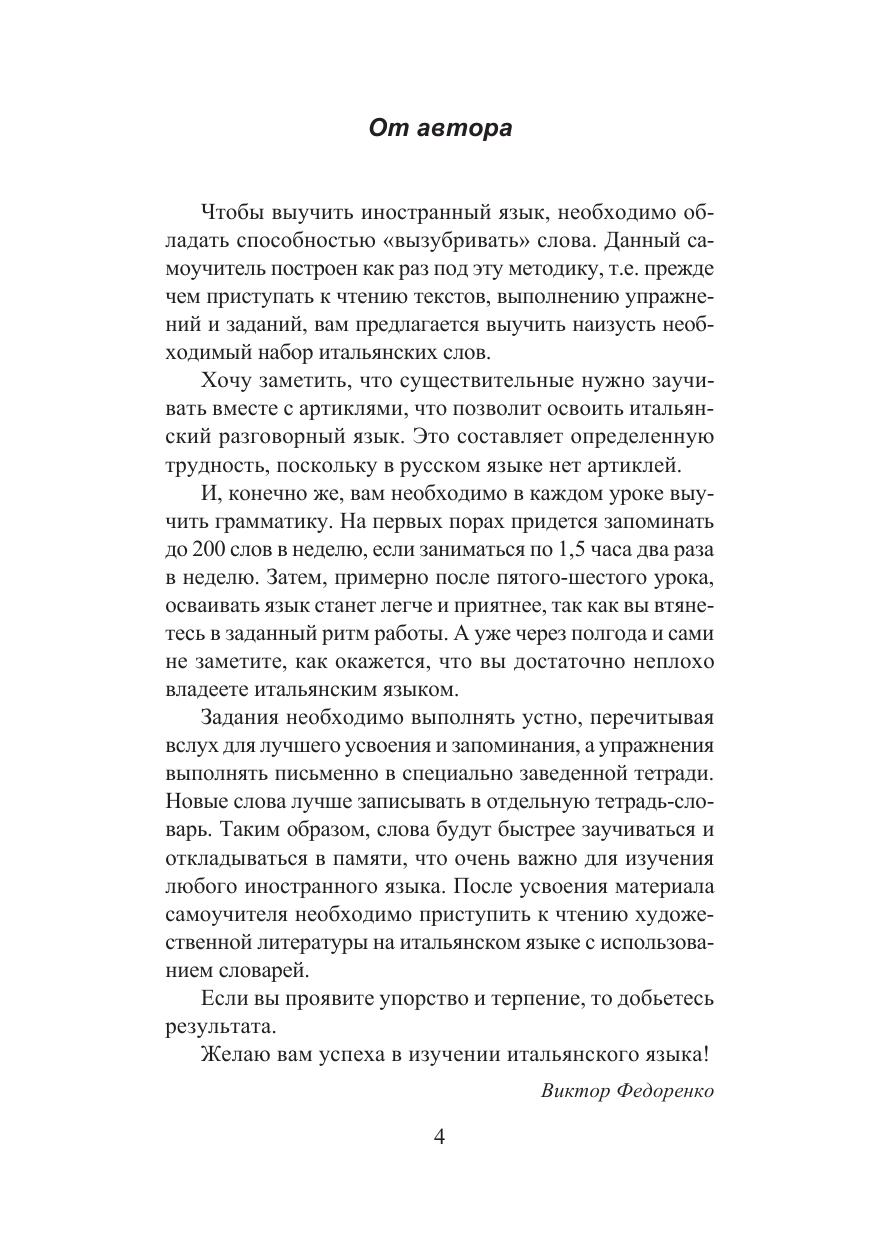 От автора

Чтобы выучить иностранный язык, необходимо обладать способностью «вызубривать» слова. Данный самоучитель построен как раз под эту методику, т.е. прежде чем приступать к чтению текстов, выполнению упражнений и заданий, вам предлагается выучить наизусть необходимый набор итальянских слов.

Хочу заметить, что существительные нужно заучивать вместе с артиклями, что позволит освоить итальянский разговорный язык. Это составляет определенную трудность, поскольку в русском языке нет артиклей.

И, конечно же, вам необходимо в каждом уроке выучить грамматику. На первых порах придется запоминать до 200 слов в неделю, если заниматься по 1,5 часа два раза в неделю. Затем, примерно после пятого-шестого урока, осваивать язык станет легче и приятнее, так как вы втянетесь в заданный ритм работы. А уже через полгода и сами не заметите, как окажется, что вы достаточно неплохо владеете итальянским языком.

Задания необходимо выполнять устно, перечитывая вслух для лучшего усвоения и запоминания, а упражнения выполнять письменно в специально заведенной тетради. Новые слова лучше записывать в отдельную тетрадь-словарь. Таким образом, слова будут быстрее заучиваться и откладываться в памяти, что очень важно для изучения любого иностранного языка. После усвоения материала самоучителя необходимо приступить к чтению художественной литературы на итальянском языке с использованием словарей.

Если вы проявите упорство и терпение, то добьетесь результата.

Желаю вам успеха в изучении итальянского языка!

Виктор Федоренко

4